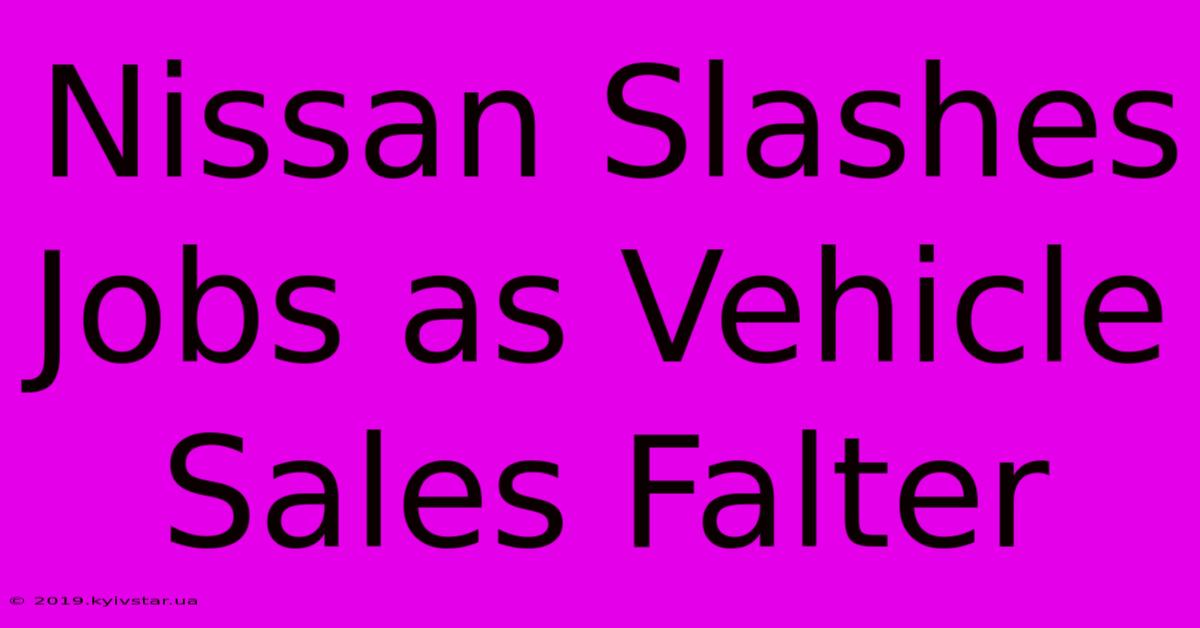 Nissan Slashes Jobs as Vehicle Sales Falter

© 2019.kyivstar.ua